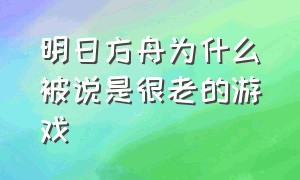 明日方舟为什么被说是很老的游戏